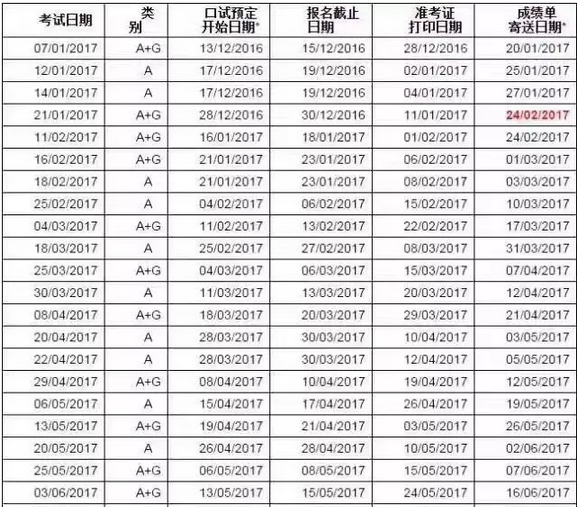 | 考试日期 | 类别 | 口试预定开始日期* | 报名截止日期 | 准考证打印日期 | 成绩单寄送日期* |
|---|---|---|---|---|---|
| 07/01/2017 | A+G | 13/12/2016 | 15/12/2016 | 28/12/2016 | 20/01/2017 |
| 12/01/2017 | A | 17/12/2016 | 19/12/2016 | 02/01/2017 | 25/01/2017 |
| 14/01/2017 | A | 17/12/2016 | 19/12/2016 | 04/01/2017 | 27/01/2017 |
| 21/01/2017 | A+G | 28/12/2016 | 30/12/2016 | 11/01/2017 | 24/02/2017 |
| 11/02/2017 | A+G | 16/01/2017 | 18/01/2017 | 01/02/2017 | 24/02/2017 |
| 16/02/2017 | A+G | 21/01/2017 | 23/01/2017 | 06/02/2017 | 01/03/2017 |
| 18/02/2017 | A | 21/01/2017 | 23/01/2017 | 08/02/2017 | 03/03/2017 |
| 25/02/2017 | A | 04/02/2017 | 06/02/2017 | 15/02/2017 | 10/03/2017 |
| 04/03/2017 | A+G | 11/02/2017 | 13/02/2017 | 22/02/2017 | 17/03/2017 |
| 18/03/2017 | A | 25/02/2017 | 27/02/2017 | 08/03/2017 | 31/03/2017 |
| 25/03/2017 | A+G | 04/03/2017 | 06/03/2017 | 15/03/2017 | 07/04/2017 |
| 30/03/2017 | A | 11/03/2017 | 13/03/2017 | 20/03/2017 | 12/04/2017 |
| 08/04/2017 | A+G | 18/03/2017 | 20/03/2017 | 29/03/2017 | 21/04/2017 |
| 20/04/2017 | A | 28/03/2017 | 30/03/2017 | 10/04/2017 | 03/05/2017 |
| 22/04/2017 | A | 28/03/2017 | 30/03/2017 | 12/04/2017 | 05/05/2017 |
| 29/04/2017 | A+G | 08/04/2017 | 10/04/2017 | 19/04/2017 | 12/05/2017 |
| 06/05/2017 | A | 15/04/2017 | 17/04/2017 | 26/04/2017 | 19/05/2017 |
| 13/05/2017 | A+G | 19/04/2017 | 21/04/2017 | 03/05/2017 | 26/05/2017 |
| 20/05/2017 | A | 26/04/2017 | 28/04/2017 | 10/05/2017 | 02/06/2017 |
| 25/05/2017 | A+G | 06/05/2017 | 08/05/2017 | 15/05/2017 | 07/06/2017 |
| 03/06/2017 | A+G | 13/05/2017 | 15/05/2017 | 24/05/2017 | 16/06/2017 |